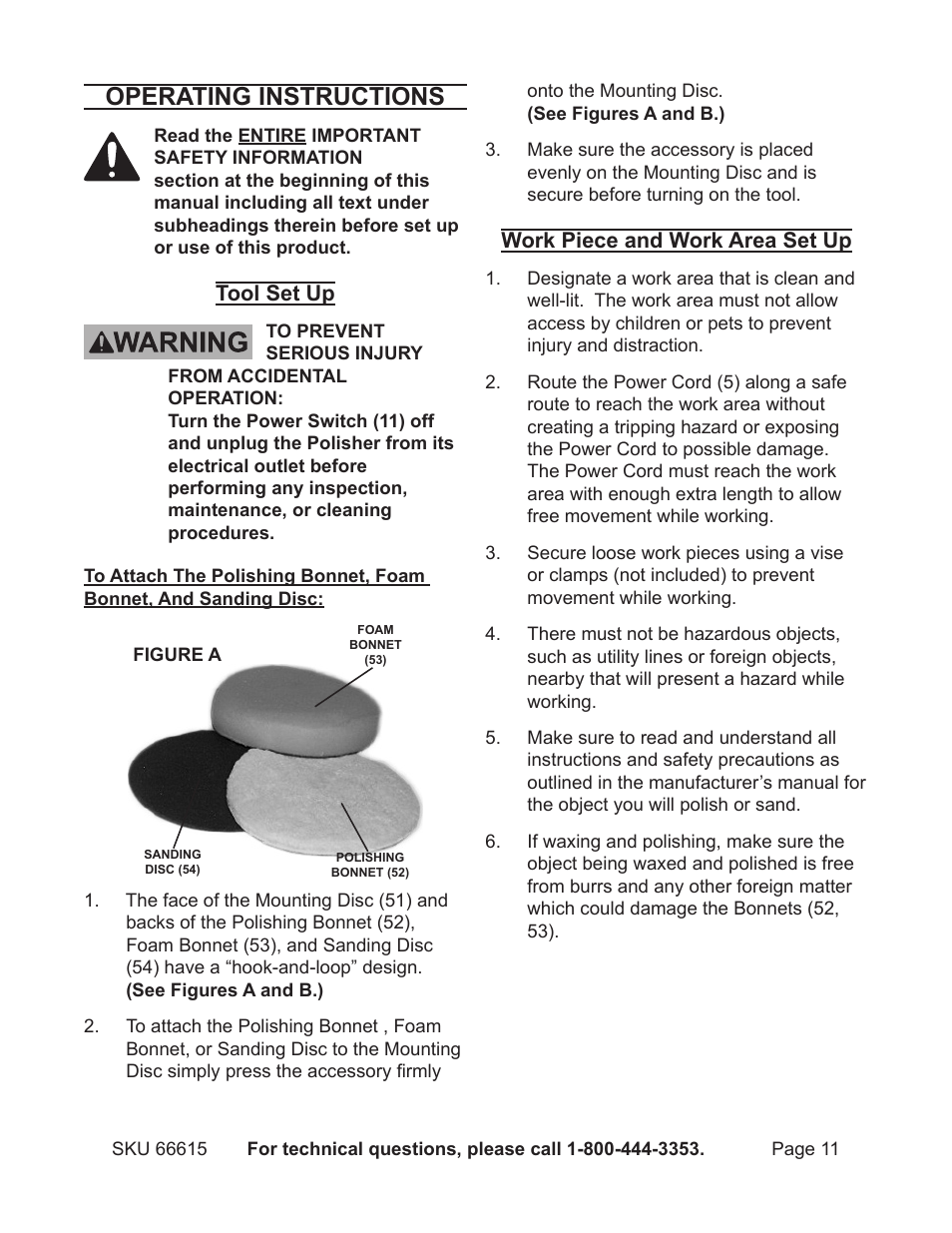 OPERATING INSTRUCTIONS

Read the ENTIRE IMPORTANT SAFETY INFORMATION section at the beginning of this manual including all text under subheadings therein before set up or use of this product.

Tool Set Up

WARNING TO PREVENT SERIOUS INJURY FROM ACCIDENTAL OPERATION:
Turn the Power Switch (11) off and unplug the Polisher from its electrical outlet before performing any inspection, maintenance, or cleaning procedures.

To Attach The Polishing Bonnet, Foam Bonnet, And Sanding Disc:

FIGURE A

FOAM BONNET (53)

SANDING DISC (54)

POLISHING BONNET (52)

1. The face of the Mounting Disc (51) and backs of the Polishing Bonnet (52), Foam Bonnet (53), and Sanding Disc (54) have a “hook-and-loop” design. (See Figures A and B.)

2. To attach the Polishing Bonnet , Foam Bonnet, or Sanding Disc to the Mounting Disc simply press the accessory firmly onto the Mounting Disc. (See Figures A and B.)

3. Make sure the accessory is placed evenly on the Mounting Disc and is secure before turning on the tool.

Work Piece and Work Area Set Up

1. Designate a work area that is clean and well-lit. The work area must not allow access by children or pets to prevent injury and distraction.

2. Route the Power Cord (5) along a safe route to reach the work area without creating a tripping hazard or exposing the Power Cord to possible damage. The Power Cord must reach the work area with enough extra length to allow free movement while working.

3. Secure loose work pieces using a vise or clamps (not included) to prevent movement while working.

4. There must not be hazardous objects, such as utility lines or foreign objects, nearby that will present a hazard while working.

5. Make sure to read and understand all instructions and safety precautions as outlined in the manufacturer’s manual for the object you will polish or sand.

6. If waxing and polishing, make sure the object being waxed and polished is free from burrs and any other foreign matter which could damage the Bonnets (52, 53).

SKU 66615 For technical questions, please call 1-800-444-3353. Page 11